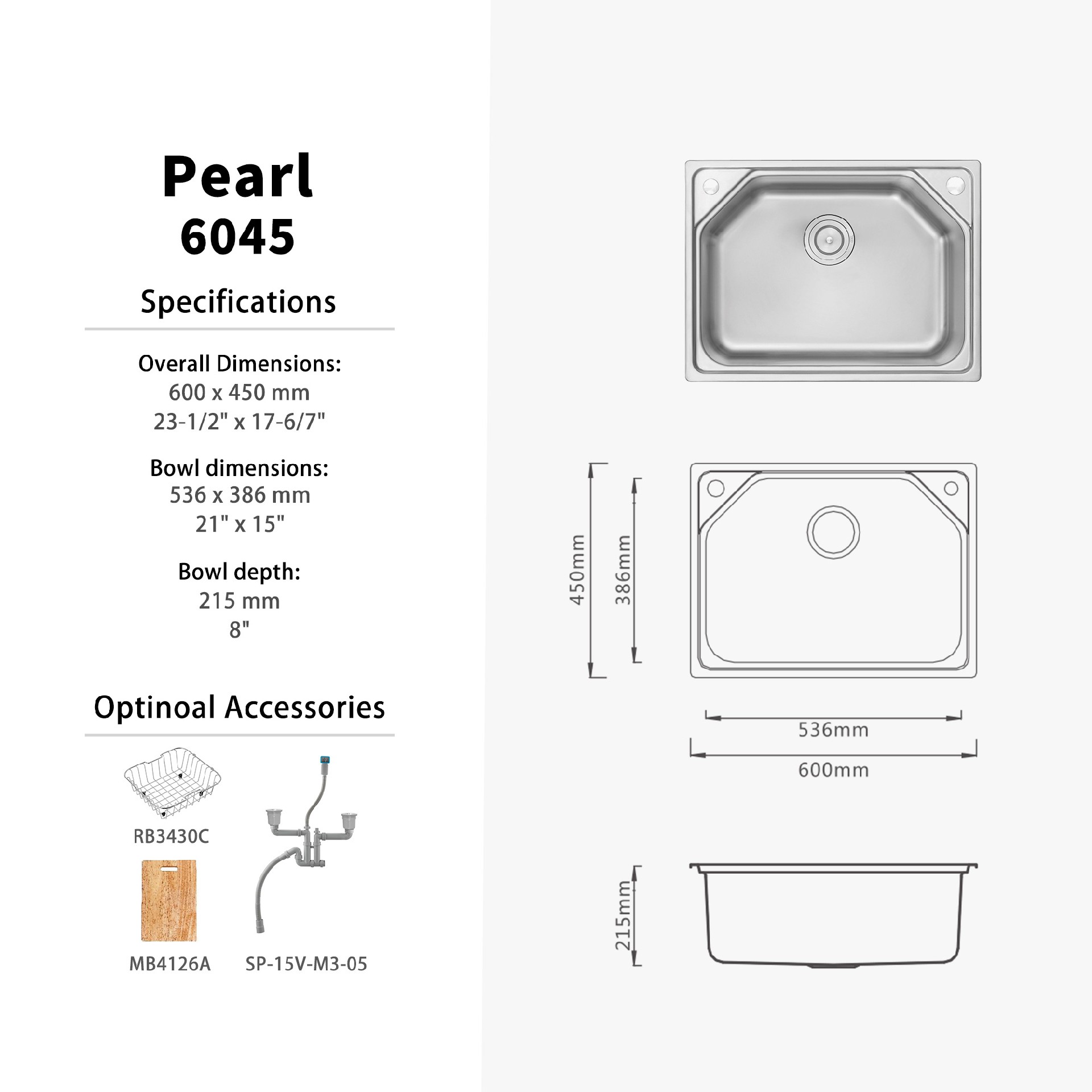 Pearl
6045

Specifications

Overall Dimensions:
600 x 450 mm
23-1/2" x 17-6/7"

Bowl dimensions:
536 x 386 mm
21" x 15"

Bowl depth:
215 mm
8"

Optinoal Accessories

RB3430C

MB4126A

SP-15V-M3-05

450mm

386mm

536mm

600mm

215mm